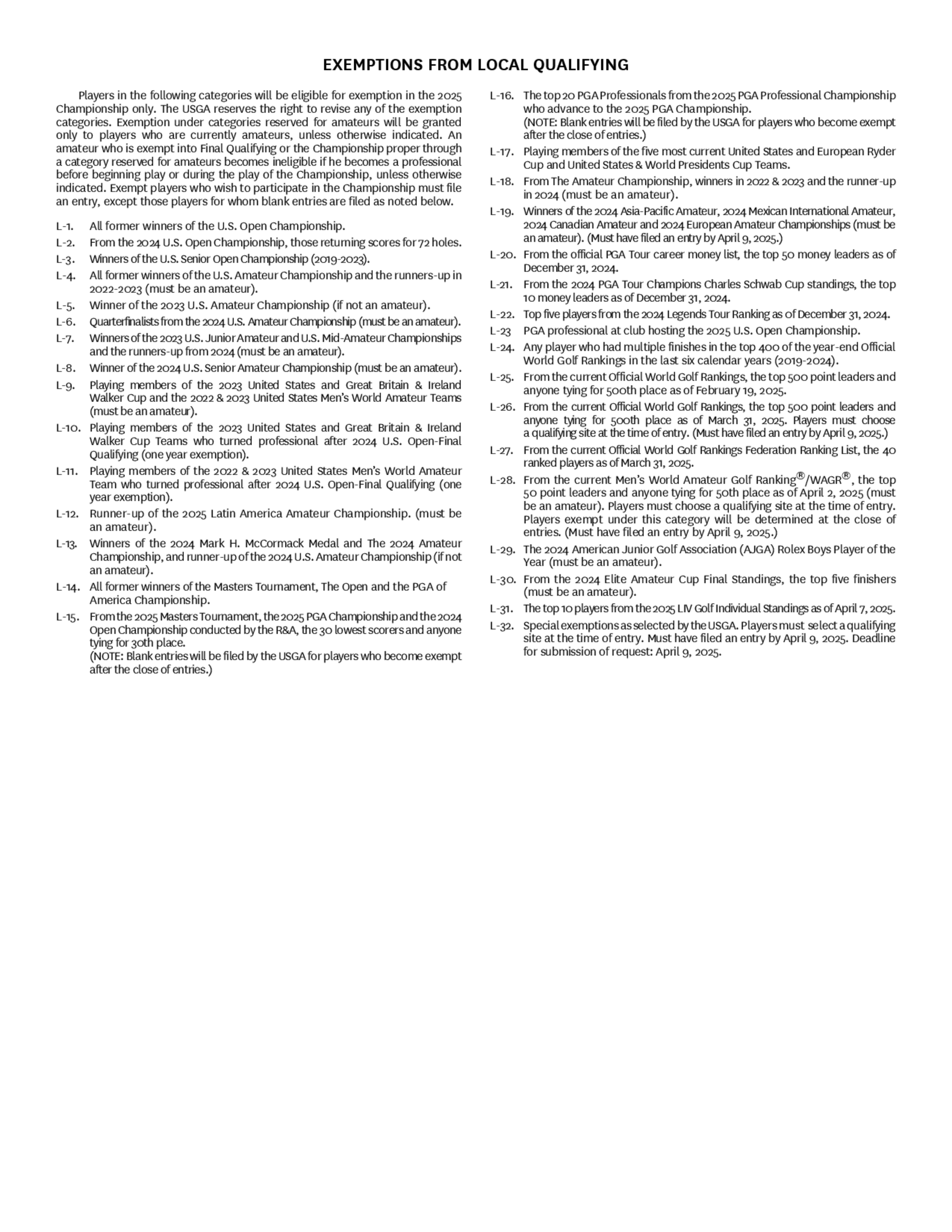 EXEMPTIONS FROM LOCAL QUALIFYING

Players in the following categories will be eligible for exemption in the 2025 Championship only. The USGA reserves the right to revise any of the exemption categories. Exemption under categories reserved for amateurs will be granted only to players who are currently amateurs, unless otherwise indicated. An amateur who is exempt into Final Qualifying or the Championship proper through a category reserved for amateurs becomes ineligible if he becomes a professional before beginning play or during the play of the Championship, unless otherwise indicated. Exempt players who wish to participate in the Championship must file an entry, except those players for whom blank entries are filed as noted below.

L-1. All former winners of the U.S. Open Championship.

L-2. From the 2024 U.S. Open Championship, those returning scores for 72 holes.

L-3. Winners of the U.S. Senior Open Championship (2019-2023).

L-4. All former winners of the U.S. Amateur Championship and the runners-up in 2022-2023 (must be an amateur).

L-5. Winner of the 2023 U.S. Amateur Championship (if not an amateur).

L-6. Quarterfinalists from the 2024 U.S. Amateur Championship (must be an amateur).

L-7. Winners of the 2023 U.S. Junior Amateur and U.S. Mid-Amateur Championships and the runners-up from 2024 (must be an amateur).

L-8. Winner of the 2024 U.S. Senior Amateur Championship (must be an amateur).

L-9. Playing members of the 2023 United States and Great Britain & Ireland Walker Cup and the 2022 & 2023 United States Men's World Amateur Teams (must be an amateur).

L-10. Playing members of the 2023 United States and Great Britain & Ireland Walker Cup Teams who turned professional after 2024 U.S. Open-Final Qualifying (one year exemption).

L-11. Playing members of the 2022 & 2023 United States Men's World Amateur Team who turned professional after 2024 U.S. Open-Final Qualifying (one year exemption).

L-12. Runner-up of the 2025 Latin America Amateur Championship. (must be an amateur).

L-13. Winners of the 2024 Mark H. McCormack Medal and The 2024 Amateur Championship, and runner-up of the 2024 U.S. Amateur Championship (if not an amateur).

L-14. All former winners of the Masters Tournament, The Open and the PGA of America Championship.

L-15. From the 2025 Masters Tournament, the 2025 PGA Championship and the 2024 Open Championship conducted by the R&A, the 30 lowest scorers and anyone tying for 30th place.
(NOTE: Blank entries will be filed by the USGA for players who become exempt after the close of entries.)

L-16. The top 20 PGA Professionals from the 2025 PGA Professional Championship who advance to the 2025 PGA Championship.
(NOTE: Blank entries will be filed by the USGA for players who become exempt after the close of entries.)

L-17. Playing members of the five most current United States and European Ryder Cup and United States & World Presidents Cup Teams.

L-18. From The Amateur Championship, winners in 2022 & 2023 and the runner-up in 2024 (must be an amateur).

L-19. Winners of the 2024 Asia-Pacific Amateur, 2024 Mexican International Amateur, 2024 Canadian Amateur and 2024 European Amateur Championships (must be an amateur). (Must have filed an entry by April 9, 2025.)

L-20. From the official PGA Tour career money list, the top 50 money leaders as of December 31, 2024.

L-21. From the 2024 PGA Tour Champions Charles Schwab Cup standings, the top 10 money leaders as of December 31, 2024.

L-22. Top five players from the 2024 Legends Tour Ranking as of December 31, 2024.

L-23 PGA professional at club hosting the 2025 U.S. Open Championship.

L-24. Any player who had multiple finishes in the top 400 of the year-end Official World Golf Rankings in the last six calendar years (2019-2024).

L-25. From the current Official World Golf Rankings, the top 500 point leaders and anyone tying for 500th place as of February 19, 2025.

L-26. From the current Official World Golf Rankings, the top 500 point leaders and anyone tying for 500th place as of March 31, 2025. Players must choose a qualifying site at the time of entry. (Must have filed an entry by April 9, 2025.)

L-27. From the current Official World Golf Rankings Federation Ranking List, the 40 ranked players as of March 31, 2025.

L-28. From the current Men's World Amateur Golf Ranking®/WAGR®, the top 50 point leaders and anyone tying for 50th place as of April 2, 2025 (must be an amateur). Players must choose a qualifying site at the time of entry. Players exempt under this category will be determined at the close of entries. (Must have filed an entry by April 9, 2025.)

L-29. The 2024 American Junior Golf Association (AJGA) Rolex Boys Player of the Year (must be an amateur).

L-30. From the 2024 Elite Amateur Cup Final Standings, the top five finishers (must be an amateur).

L-31. The top 10 players from the 2025 LIV Golf Individual Standings as of April 7, 2025.

L-32. Special exemptions as selected by the USGA. Players must select a qualifying site at the time of entry. Must have filed an entry by April 9, 2025. Deadline for submission of request: April 9, 2025.